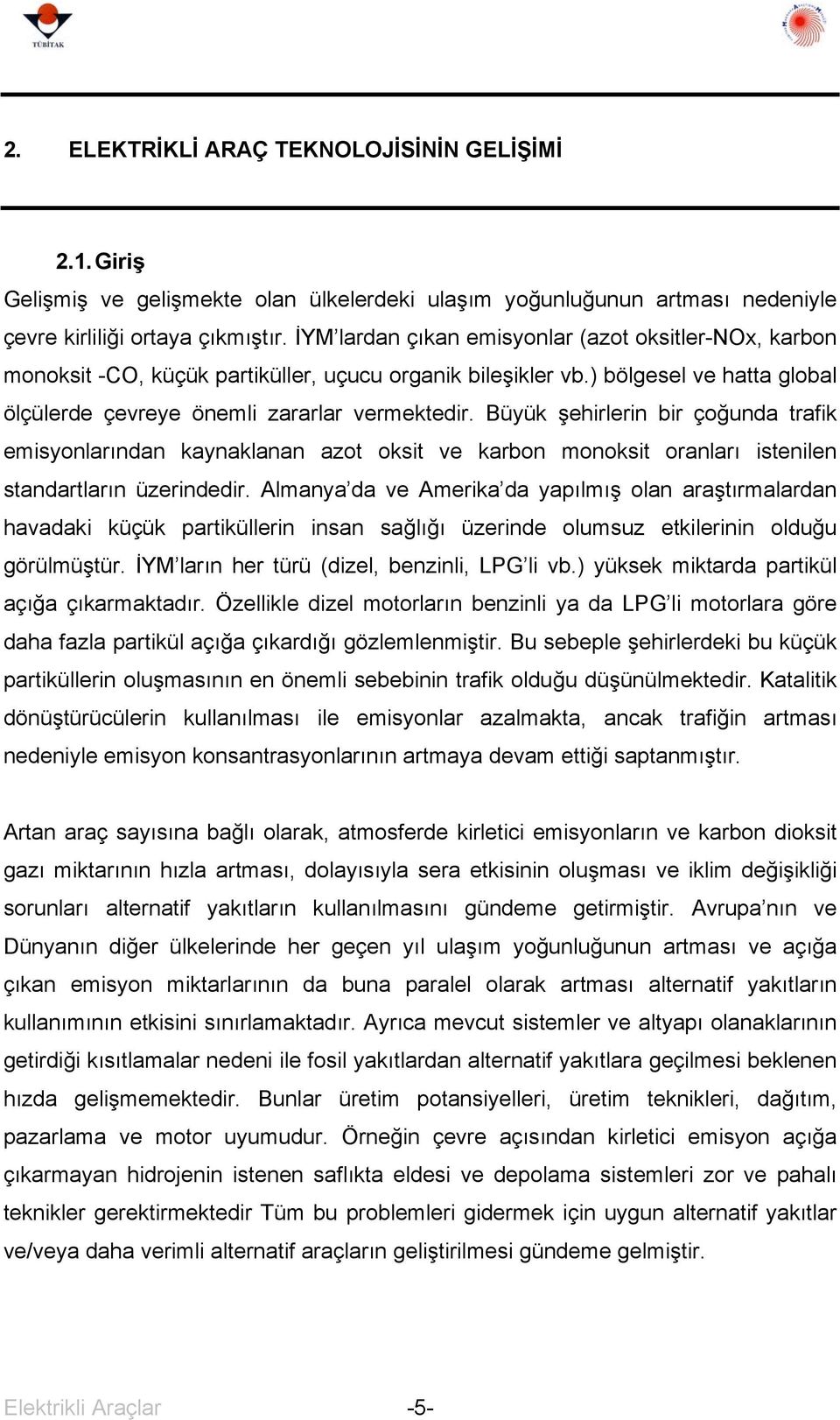 TÜBİTAK

2. ELEKTRİKLİ ARAÇ TEKNOLOJİSİNİN GELİŞİMİ

2.1. Giriş

Gelişmiş ve gelişmekte olan ülkelerdeki ulaşım yoğunluğunun artması nedeniyle çevre kirliliği ortaya çıkmıştır. İYM'lardan çıkan emisyonlar (azot oksitler-NOx, karbon monoksit -CO, küçük partiküller, uçucu organik bileşikler vb.) bölgesel ve hatta global ölçülerde çevreye önemli zararlar vermektedir. Büyük şehirlerin bir çoğunda trafik emisyonlarından kaynaklanan azot oksit ve karbon monoksit oranları istenilen standartların üzerindedir. Almanya'da ve Amerika'da yapılmış olan araştırmalardan havadaki küçük partiküllerin insan sağlığı üzerinde olumsuz etkilerinin olduğu görülmüştür. İYM'ların her türü (dizel, benzinli, LPG'li vb.) yüksek miktarda partikül açığa çıkarmaktadır. Özellikle dizel motorların benzinli ya da LPG'li motorlara göre daha fazla partikül açığa çıkardığı gözlemlenmiştir. Bu sebeple şehirlerdeki bu küçük partiküllerin oluşmasının en önemli sebebinin trafik olduğu düşünülmektedir. Katalitik dönüştürücülerin kullanılması ile emisyonlar azalmakta, ancak trafiğin artması nedeniyle emisyon konsantrasyonlarının artmaya devam ettiği saptanmıştır.

Artan araç sayısına bağlı olarak, atmosferde kirletici emisyonların ve karbon dioksit gazı miktarının hızla artması, dolayısıyla sera etkisinin oluşması ve iklim değişikliği sorunları alternatif yakıtların kullanılmasını gündeme getirmiştir. Avrupa'nın ve Dünyanın diğer ülkelerinde her geçen yıl ulaşım yoğunluğunun artması ve açığa çıkan emisyon miktarlarının da buna paralel olarak artması alternatif yakıtların kullanımının etkisini sınırlamaktadır. Ayrıca mevcut sistemler ve altyapı olanaklarının getirdiği kısıtlamalar nedeni ile fosil yakıtlardan alternatif yakıtlara geçilmesi beklenen hızda gelişmemektedir. Bunlar üretim potansiyelleri, üretim teknikleri, dağıtım, pazarlama ve motor uyumudur. Örneğin çevre açısından kirletici emisyon açığa çıkarmayan hidrojenin istenen saflıkta eldesi ve depolama sistemleri zor ve pahalı teknikler gerektirmektedir Tüm bu problemleri gidermek için uygun alternatif yakıtlar ve/veya daha verimli alternatif araçların geliştirilmesi gündeme gelmiştir.

Elektrikli Araçlar -5-